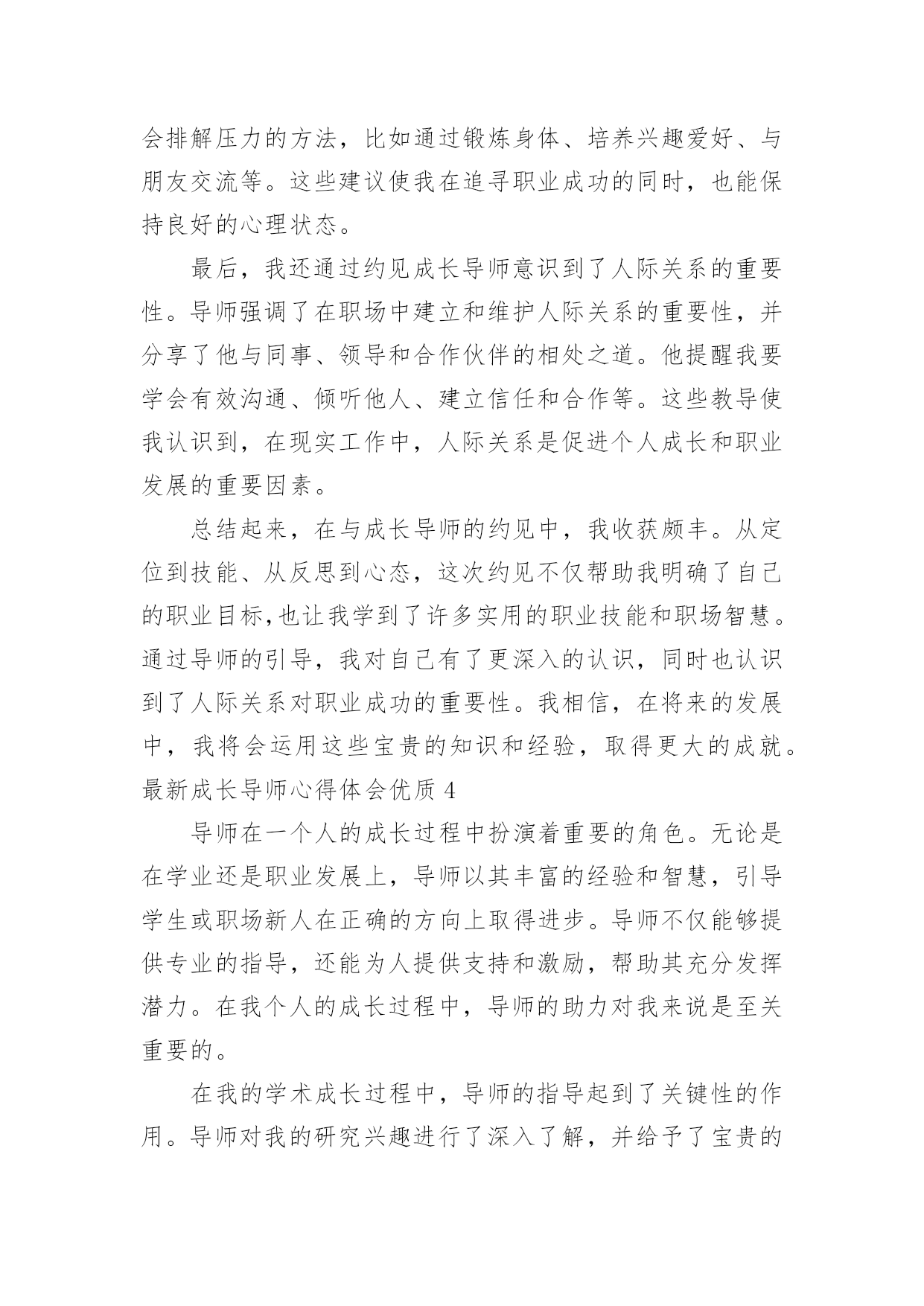 会排解压力的方法，比如通过锻炼身体、培养兴趣爱好、与朋友交流等。这些建议使我在追寻职业成功的同时，也能保持良好的心理状态。

最后，我还通过约见成长导师意识到了人际关系的重要性。导师强调了在职场中建立和维护人际关系的重要性，并分享了他与同事、领导和合作伙伴的相处之道。他提醒我要学会有效沟通、倾听他人、建立信任和合作等。这些教导使我认识到，在现实工作中，人际关系是促进个人成长和职业发展的重要因素。

总结起来，在与成长导师的约见中，我收获颇丰。从定位到技能、从反思到心态，这次约见不仅帮助我明确了自己的职业目标,也让我学到了许多实用的职业技能和职场智慧。通过导师的引导，我对自己有了更深入的认识，同时也认识到了人际关系对职业成功的重要性。我相信，在将来的发展中，我将会运用这些宝贵的知识和经验，取得更大的成就。

最新成长导师心得体会优质 4

导师在一个人的成长过程中扮演着重要的角色。无论是在学业还是职业发展上，导师以其丰富的经验和智慧，引导学生或职场新人在正确的方向上取得进步。导师不仅能够提供专业的指导，还能为人提供支持和激励，帮助其充分发挥潜力。在我个人的成长过程中，导师的助力对我来说是至关重要的。

在我的学术成长过程中，导师的指导起到了关键性的作用。导师对我的研究兴趣进行了深入了解，并给予了宝贵的